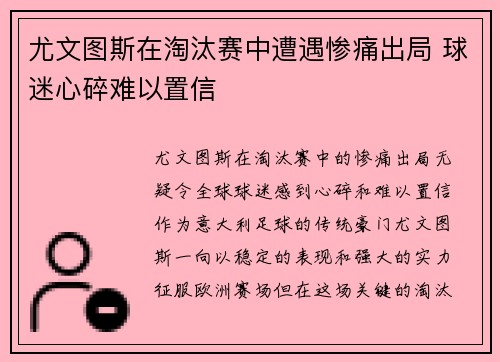 尤文图斯在淘汰赛中遭遇惨痛出局 球迷心碎难以置信

尤文图斯在淘汰赛中的惨痛出局无疑令全球球迷感到心碎和难以置信作为意大利足球的传统豪门尤文图斯一向以稳定的表现和强大的实力征服欧洲赛场但在这场关键的淘汰